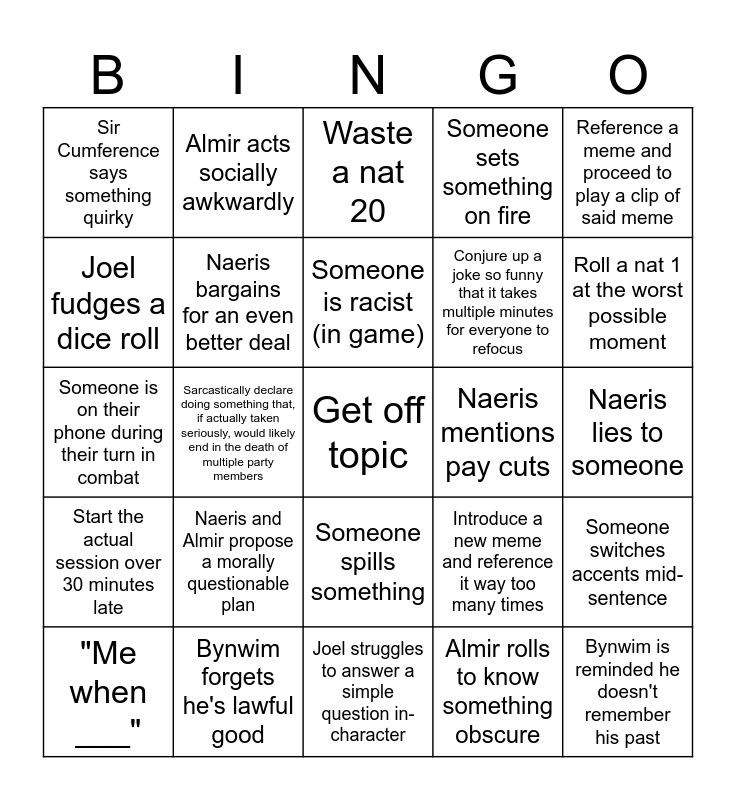 | B | I | N | G | O |
|---|---|---|---|---|
| Sir Cumference says something quirky | Almir acts socially awkwardly | Waste a nat 20 | Someone sets something on fire | Reference a meme and proceed to play a clip of said meme |
| Joel fudges a dice roll | Naeris bargains for an even better deal | Someone is racist (in game) | Conjure up a joke so funny that it takes multiple minutes for everyone to refocus | Roll a nat 1 at the worst possible moment |
| Someone is on their phone during their turn in combat | Sarcastically declare doing something that, if actually taken seriously, would likely end in the death of multiple party members | Get off topic | Naeris mentions pay cuts | Naeris lies to someone |
| Start the actual session over 30 minutes late | Naeris and Almir propose a morally questionable plan | Someone spills something | Introduce a new meme and reference it way too many times | Someone switches accents mid-sentence |
| "Me when ____" | Bynwim forgets he's lawful good | Joel struggles to answer a simple question in-character | Almir rolls to know something obscure | Bynwim is reminded he doesn't remember his past |